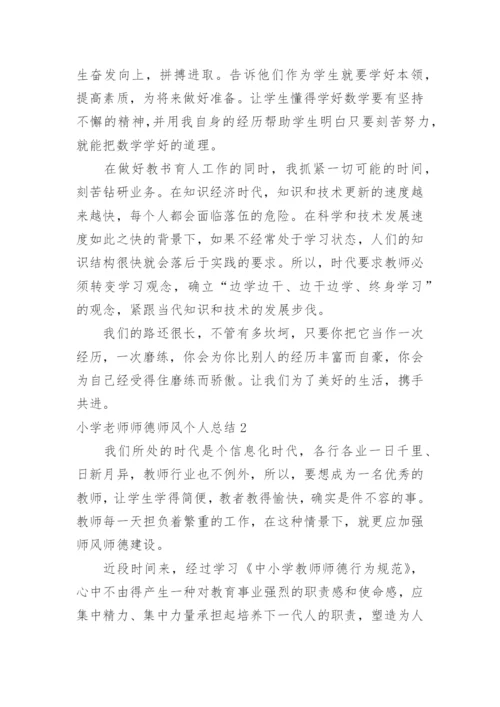 生奋发向上，拼搏进取。告诉他们作为学生就要学好本领，提高素质，为将来做好准备。让学生懂得学好数学要有坚持不懈的精神,并用我自身的经历帮助学生明白只要刻苦努力,就能把数学学好的道理。

在做好教书育人工作的同时，我抓紧一切可能的时间，刻苦钻研业务。在知识经济时代，知识和技术更新的速度越来越快，每个人都会面临落伍的危险。在科学和技术发展速度如此之快的背景下，如果不经常处于学习状态，人们的知识结构很快就会落后于实践的要求。所以，时代要求教师必须转变学习观念，确立“边学边干、边干边学、终身学习”的观念，紧跟当代知识和技术的发展步伐。

我们的路还很长，不管有多坎坷，只要你把它当作一次经历，一次磨练，你会为你比别人的经历丰富而自豪，你会为自己经受得住磨练而骄傲。让我们为了美好的生活，携手共进。

小学老师师德师风个人总结 2

我们所处的时代是个信息化时代，各行各业一日千里、日新月异，教师行业也不例外，所以，要想成为一名优秀的教师，让学生学得简便，教者教得愉快，确实是件不容的事。教师每一天担负着繁重的工作，在这种情景下，就更应加强师风师德建设。

近段时间来，经过学习《中小学教师师德行为规范》，心中不由得产生一种对教育事业强烈的职责感和使命感，应集中精力、集中力量承担起培养下一代人的职责，塑造为人